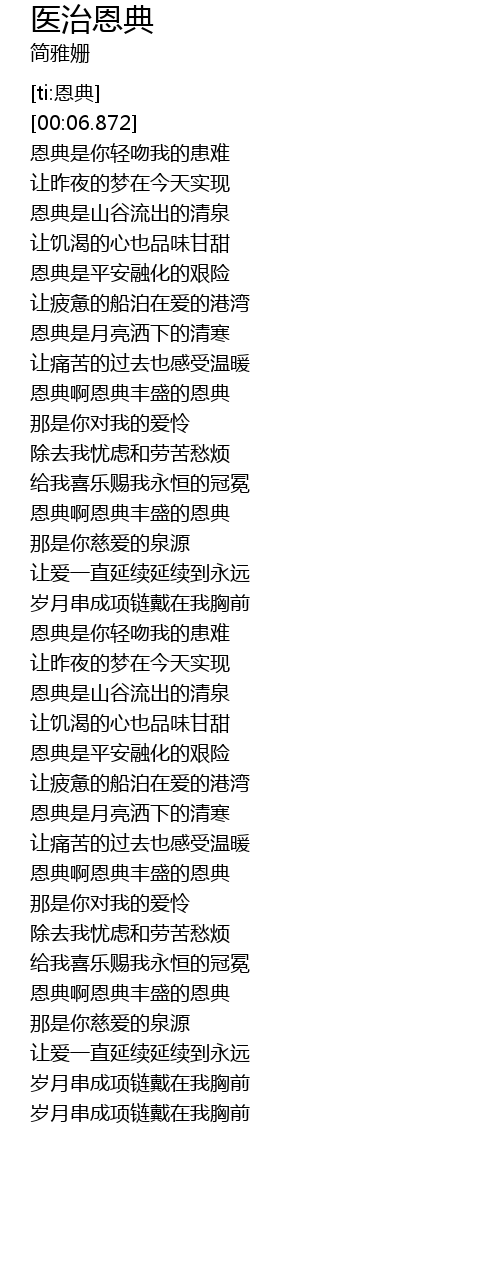 医治恩典
简雅姗

[ti:恩典]
[00:06.872]
恩典是你轻吻我的患难
让昨夜的梦在今天实现
恩典是山谷流出的清泉
让饥渴的心也品味甘甜
恩典是平安融化的艰险
让疲惫的船泊在爱的港湾
恩典是月亮洒下的清寒
让痛苦的过去也感受温暖
恩典啊恩典丰盛的恩典
那是你对我的爱怜
除去我忧虑和劳苦愁烦
给我喜乐赐我永恒的冠冕
恩典啊恩典丰盛的恩典
那是你慈爱的泉源
让爱一直延续延续到永远
岁月串成项链戴在我胸前
恩典是你轻吻我的患难
让昨夜的梦在今天实现
恩典是山谷流出的清泉
让饥渴的心也品味甘甜
恩典是平安融化的艰险
让疲惫的船泊在爱的港湾
恩典是月亮洒下的清寒
让痛苦的过去也感受温暖
恩典啊恩典丰盛的恩典
那是你对我的爱怜
除去我忧虑和劳苦愁烦
给我喜乐赐我永恒的冠冕
恩典啊恩典丰盛的恩典
那是你慈爱的泉源
让爱一直延续延续到永远
岁月串成项链戴在我胸前
岁月串成项链戴在我胸前